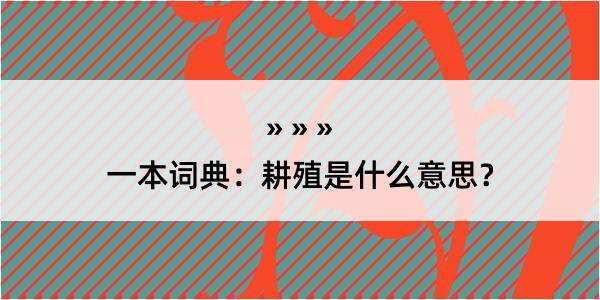 » » »

一本词典：耕殖是什么意思？